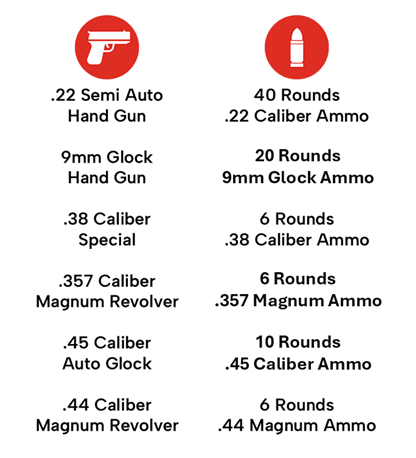 .22 Semi Auto
Hand Gun

9mm Glock
Hand Gun

.38 Caliber
Special

.357 Caliber
Magnum Revolver

.45 Caliber
Auto Glock

.44 Caliber
Magnum Revolver

40 Rounds
.22 Caliber Ammo

20 Rounds
9mm Glock Ammo

6 Rounds
.38 Caliber Ammo

6 Rounds
.357 Magnum Ammo

10 Rounds
.45 Caliber Ammo

6 Rounds
.44 Magnum Ammo